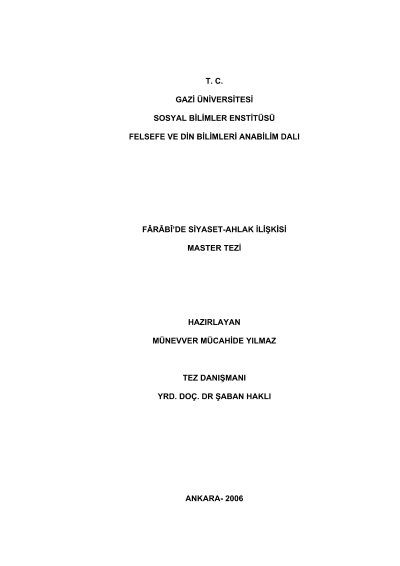 T. C.

GAZİ ÜNİVERSİTESİ

SOSYAL BİLİMLER ENSTİTÜSÜ

FELSEFE VE DİN BİLİMLERİ ANABİLİM DALI

FÂRÂBÎ'DE SİYASET-AHLAK İLİŞKİSİ

MASTER TEZİ

HAZIRLAYAN

MÜNEVVER MÜCAHİDE YILMAZ

TEZ DANIŞMANI

YRD. DOÇ. DR ŞABAN HAKLI

ANKARA- 2006